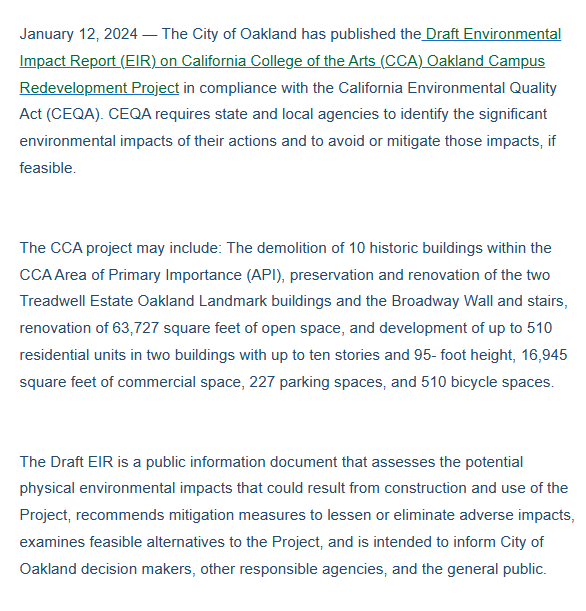 January 12, 2024 — The City of Oakland has published the Draft Environmental Impact Report (EIR) on California College of the Arts (CCA) Oakland Campus Redevelopment Project in compliance with the California Environmental Quality Act (CEQA). CEQA requires state and local agencies to identify the significant environmental impacts of their actions and to avoid or mitigate those impacts, if feasible.

The CCA project may include: The demolition of 10 historic buildings within the CCA Area of Primary Importance (API), preservation and renovation of the two Treadwell Estate Oakland Landmark buildings and the Broadway Wall and stairs, renovation of 63,727 square feet of open space, and development of up to 510 residential units in two buildings with up to ten stories and 95- foot height, 16,945 square feet of commercial space, 227 parking spaces, and 510 bicycle spaces.

The Draft EIR is a public information document that assesses the potential physical environmental impacts that could result from construction and use of the Project, recommends mitigation measures to lessen or eliminate adverse impacts, examines feasible alternatives to the Project, and is intended to inform City of Oakland decision makers, other responsible agencies, and the general public.